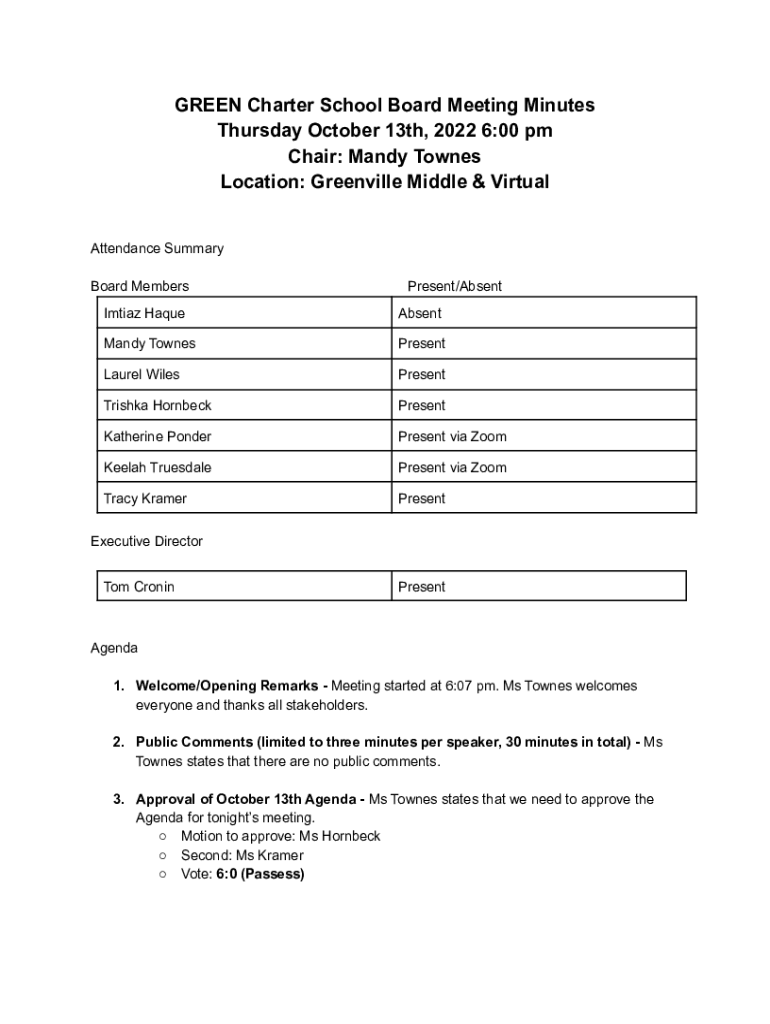 GREEN Charter School Board Meeting Minutes
Thursday October 13th, 2022 6:00 pm
Chair: Mandy Townes
Location: Greenville Middle & Virtual

Attendance Summary

| Board Members | Present/Absent |
|---|---|
| Imtiaz Haque | Absent |
| Mandy Townes | Present |
| Laurel Wiles | Present |
| Trishka Hornbeck | Present |
| Katherine Ponder | Present via Zoom |
| Keelah Truesdale | Present via Zoom |
| Tracy Kramer | Present |

Executive Director

| Tom Cronin | Present |
|---|---|

Agenda

1. Welcome/Opening Remarks - Meeting started at 6:07 pm. Ms Townes welcomes everyone and thanks all stakeholders.

2. Public Comments (limited to three minutes per speaker, 30 minutes in total) - Ms Townes states that there are no public comments.

3. Approval of October 13th Agenda - Ms Townes states that we need to approve the Agenda for tonight's meeting.
○ Motion to approve: Ms Hornbeck
○ Second: Ms Kramer
○ Vote: 6:0 (Passess)